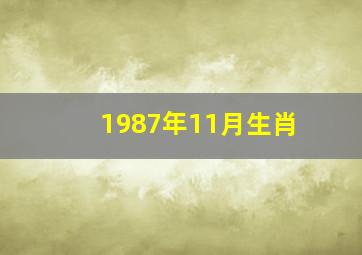 1987年11月生肖